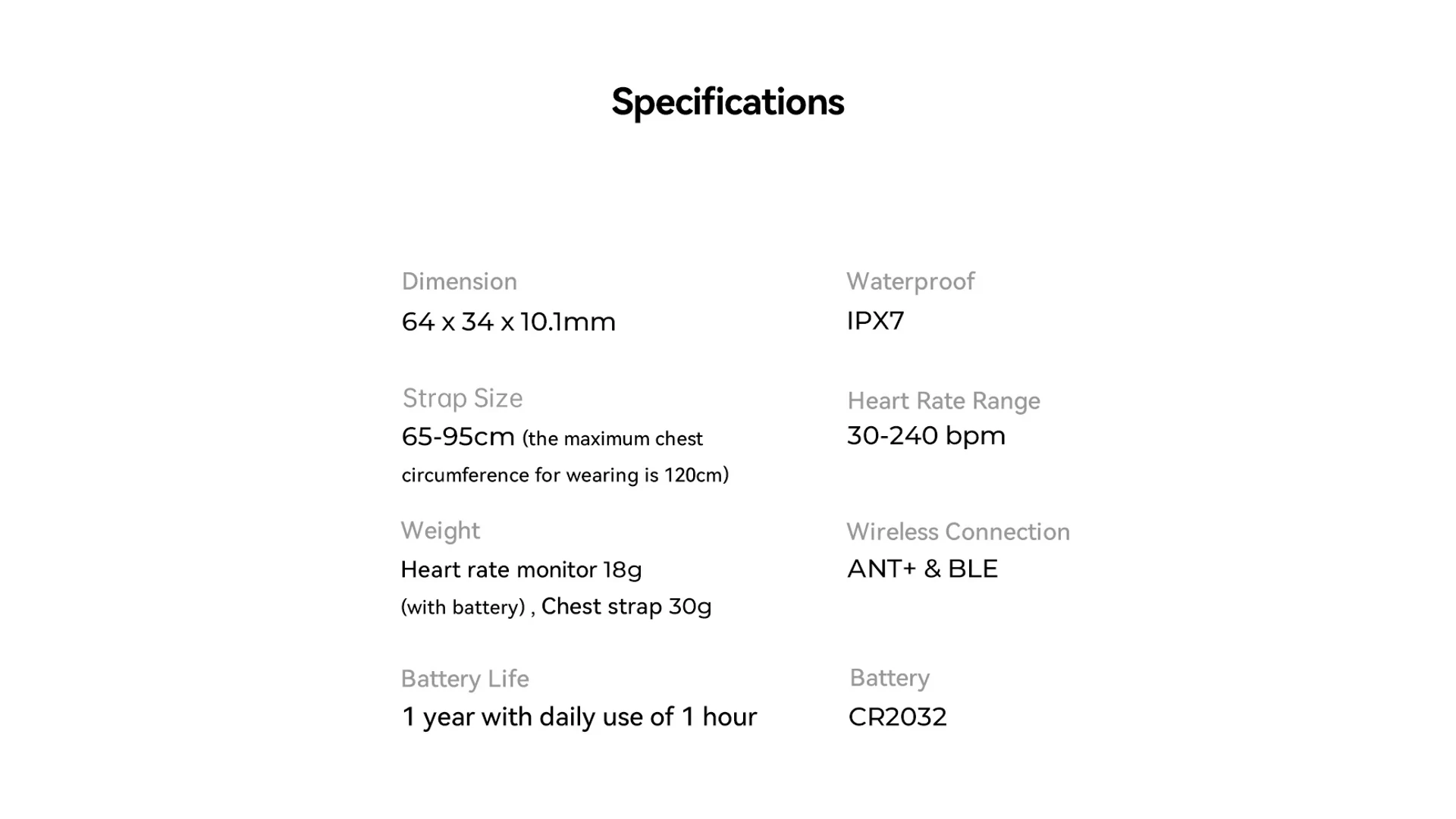 Specifications

Dimension
64 x 34 x 10.1mm

Strap Size
65-95cm (the maximum chest circumference for wearing is 120cm)

Weight
Heart rate monitor 18g (with battery) , Chest strap 30g

Battery Life
1 year with daily use of 1 hour

Waterproof
IPX7

Heart Rate Range
30-240 bpm

Wireless Connection
ANT+ & BLE

Battery
CR2032